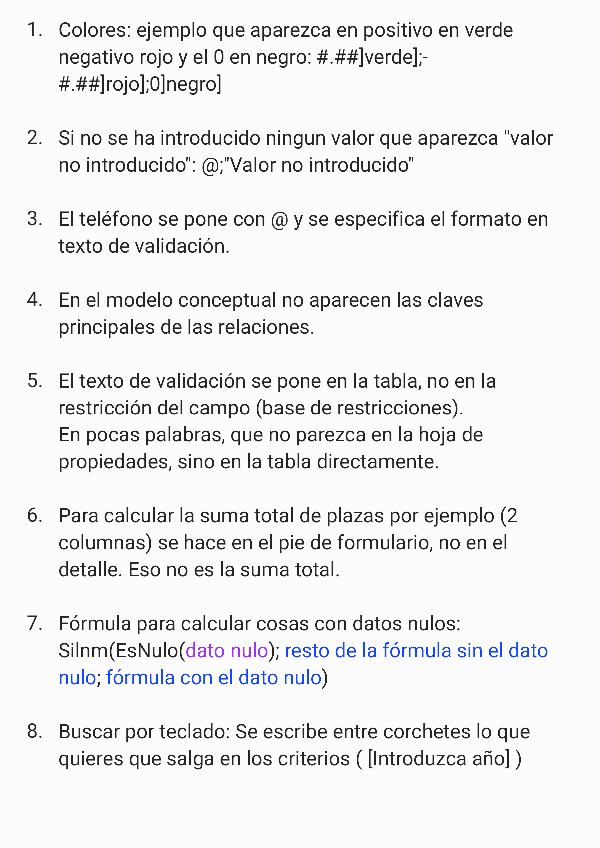 1. Colores: ejemplo que aparezca en positivo en verde negativo rojo y el 0 en negro: #.##]verde];-#.##]rojo];0]negro]

2. Si no se ha introducido ningun valor que aparezca "valor no introducido": @;"Valor no introducido"

3. El teléfono se pone con @ y se especifica el formato en texto de validación.

4. En el modelo conceptual no aparecen las claves principales de las relaciones.

5. El texto de validación se pone en la tabla, no en la restricción del campo (base de restricciones).
En pocas palabras, que no parezca en la hoja de propiedades, sino en la tabla directamente.

6. Para calcular la suma total de plazas por ejemplo (2 columnas) se hace en el pie de formulario, no en el detalle. Eso no es la suma total.

7. Fórmula para calcular cosas con datos nulos: SiInm(EsNulo(dato nulo); resto de la fórmula sin el dato nulo; fórmula con el dato nulo)

8. Buscar por teclado: Se escribe entre corchetes lo que quieres que salga en los criterios ( [Introduzca año] )